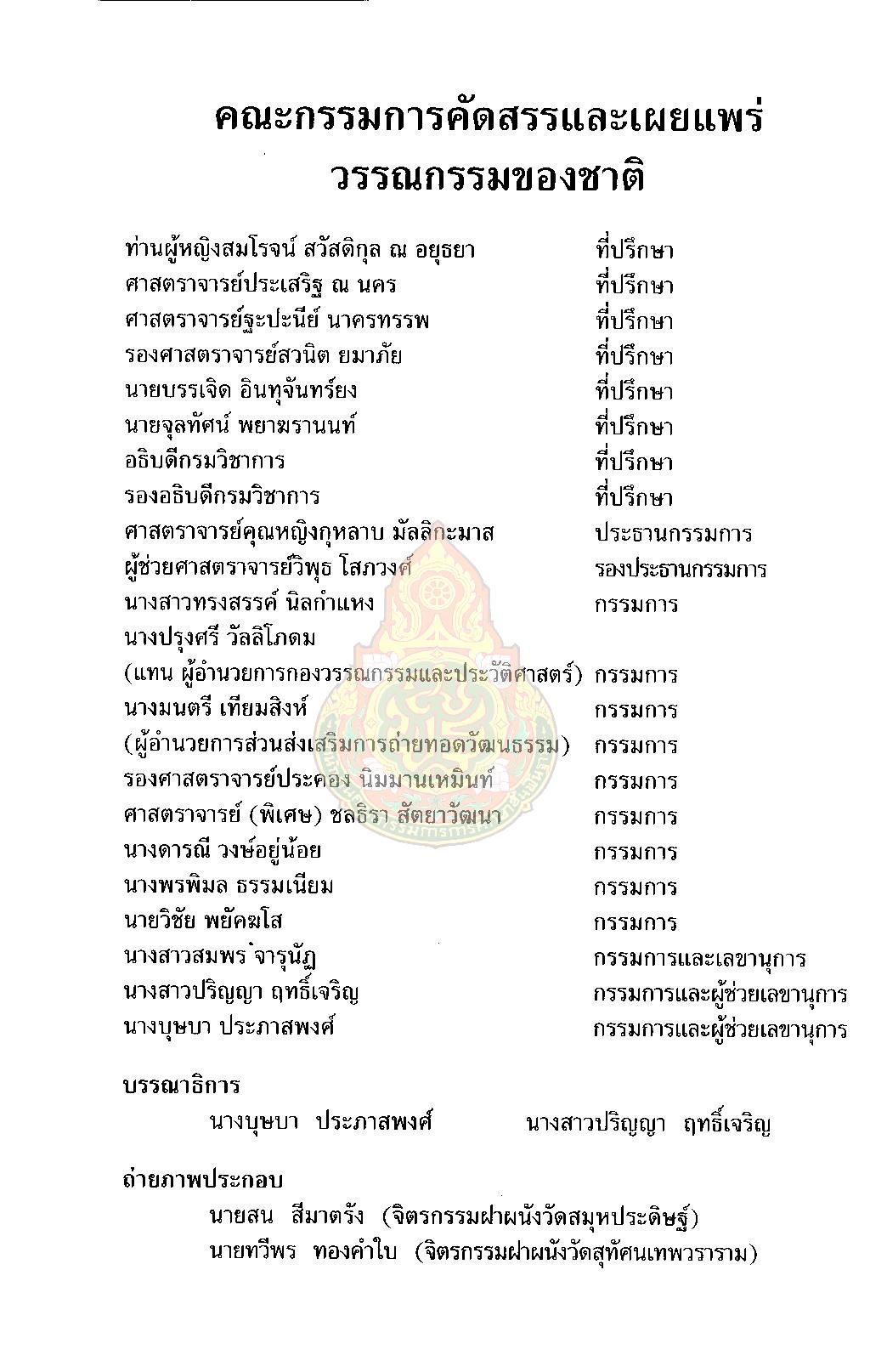 คณะกรรมการคัดสรรและเผยแพร่
วรรณกรรมของชาติ

ท่านผู้หญิงสมโรจน์ สวัสดิกุล ณ อยุธยา ที่ปรึกษา
ศาสตราจารย์ประเสริฐ ณ นคร ที่ปรึกษา
ศาสตราจารย์ฐะปะนีย์ นาครทรรพ ที่ปรึกษา
รองศาสตราจารย์สวนิต ยมาภัย ที่ปรึกษา
นายบรรเจิด อินทุจันทร์ยง ที่ปรึกษา
นายจุลทัศน์ พยาฆรานนท์ ที่ปรึกษา
อธิบดีกรมวิชาการ ที่ปรึกษา
รองอธิบดีกรมวิชาการ ที่ปรึกษา
ศาสตราจารย์คุณหญิงกุหลาบ มัลลิกะมาส ประธานกรรมการ
ผู้ช่วยศาสตราจารย์วิพุธ โสภวงศ์ รองประธานกรรมการ
นางสาวทรงสรรค์ นิลกำแหง กรรมการ
นางปรุงศรี วัลลิโภดม
(แทน ผู้อำนวยการกองวรรณกรรมและประวัติศาสตร์) กรรมการ
นางมนตรี เทียมสิงห์ กรรมการ
(ผู้อำนวยการส่วนส่งเสริมการถ่ายทอดวัฒนธรรม) กรรมการ
รองศาสตราจารย์ประคอง นิมมานเหมินท์ กรรมการ
ศาสตราจารย์ (พิเศษ) ชลธิรา สัตยาวัฒนา กรรมการ
นางดารณี วงษ์อยู่น้อย กรรมการ
นางพรพิมล ธรรมเนียม กรรมการ
นายวิชัย พยัคฆโส กรรมการ
นางสาวสมพร จารุนัฏ กรรมการและเลขานุการ
นางสาวปริญญา ฤทธิ์เจริญ กรรมการและผู้ช่วยเลขานุการ
นางบุษบา ประภาสพงศ์ กรรมการและผู้ช่วยเลขานุการ

บรรณาธิการ
นางบุษบา ประภาสพงศ์ นางสาวปริญญา ฤทธิ์เจริญ

ถ่ายภาพประกอบ
นายสน สีมาตรัง (จิตรกรรมฝาผนังวัดสมุหประดิษฐ์)
นายทวีพร ทองคำใบ (จิตรกรรมฝาผนังวัดสุทัศนเทพวราราม)